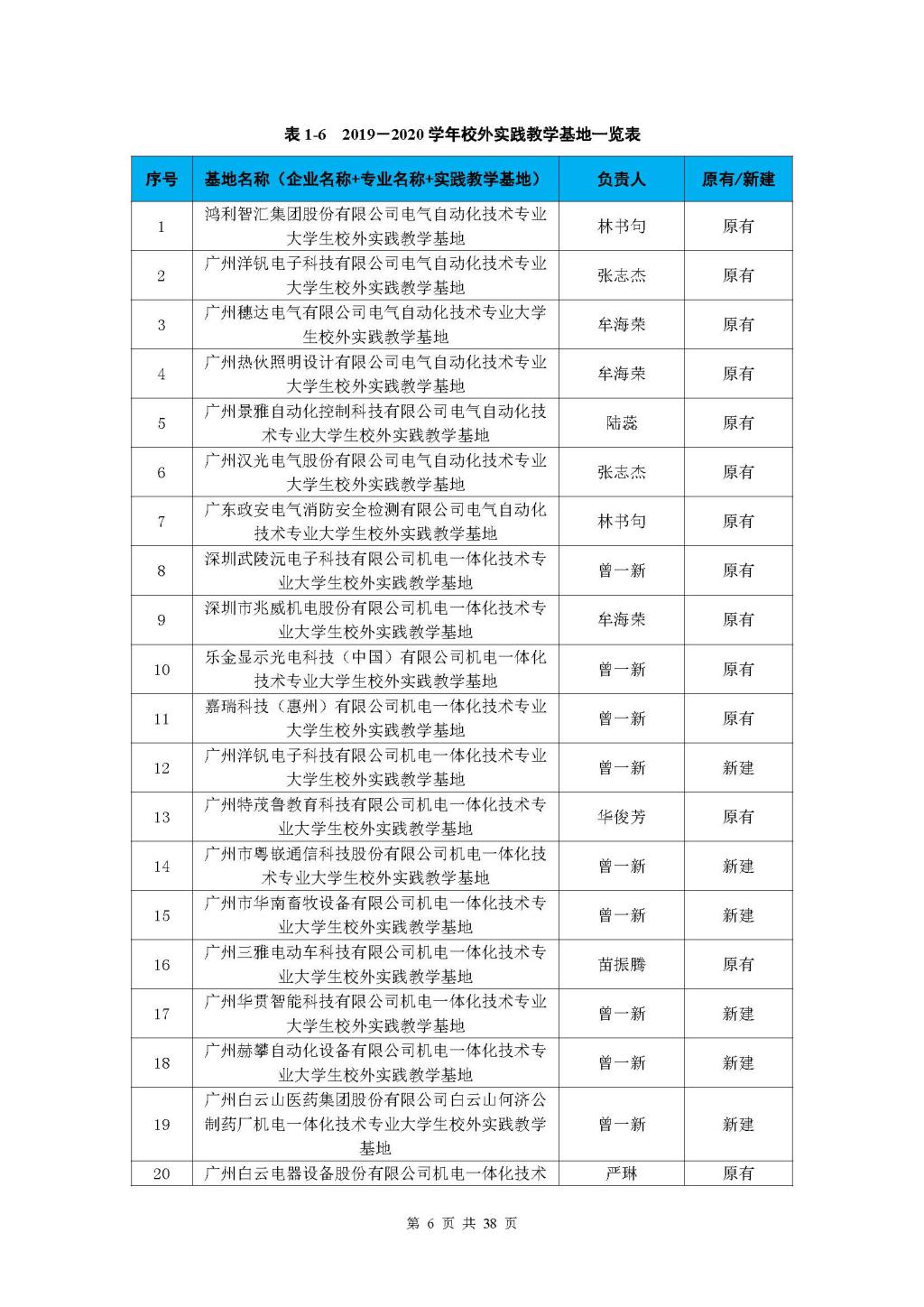 表 1-6　2019－2020 学年校外实践教学基地一览表

| 序号 | 基地名称（企业名称+专业名称+实践教学基地） | 负责人 | 原有/新建 |
|---|---|---|---|
| 1 | 鸿利智汇集团股份有限公司电气自动化技术专业大学生校外实践教学基地 | 林书句 | 原有 |
| 2 | 广州洋钒电子科技有限公司电气自动化技术专业大学生校外实践教学基地 | 张志杰 | 原有 |
| 3 | 广州穗达电气有限公司电气自动化技术专业大学生校外实践教学基地 | 牟海荣 | 原有 |
| 4 | 广州热伙照明设计有限公司电气自动化技术专业大学生校外实践教学基地 | 牟海荣 | 原有 |
| 5 | 广州景雅自动化控制科技有限公司电气自动化技术专业大学生校外实践教学基地 | 陆蕊 | 原有 |
| 6 | 广州汉光电气股份有限公司电气自动化技术专业大学生校外实践教学基地 | 张志杰 | 原有 |
| 7 | 广东政安电气消防安全检测有限公司电气自动化技术专业大学生校外实践教学基地 | 林书句 | 原有 |
| 8 | 深圳武陵沅电子科技有限公司机电一体化技术专业大学生校外实践教学基地 | 曾一新 | 原有 |
| 9 | 深圳市兆威机电股份有限公司机电一体化技术专业大学生校外实践教学基地 | 牟海荣 | 原有 |
| 10 | 乐金显示光电科技（中国）有限公司机电一体化技术专业大学生校外实践教学基地 | 曾一新 | 原有 |
| 11 | 嘉瑞科技（惠州）有限公司机电一体化技术专业大学生校外实践教学基地 | 曾一新 | 原有 |
| 12 | 广州洋钒电子科技有限公司机电一体化技术专业大学生校外实践教学基地 | 曾一新 | 新建 |
| 13 | 广州特茂鲁教育科技有限公司机电一体化技术专业大学生校外实践教学基地 | 华俊芳 | 原有 |
| 14 | 广州市粤嵌通信科技股份有限公司机电一体化技术专业大学生校外实践教学基地 | 曾一新 | 新建 |
| 15 | 广州市华南畜牧设备有限公司机电一体化技术专业大学生校外实践教学基地 | 曾一新 | 新建 |
| 16 | 广州三雅电动车科技有限公司机电一体化技术专业大学生校外实践教学基地 | 苗振腾 | 原有 |
| 17 | 广州华贯智能科技有限公司机电一体化技术专业大学生校外实践教学基地 | 曾一新 | 新建 |
| 18 | 广州赫攀自动化设备有限公司机电一体化技术专业大学生校外实践教学基地 | 曾一新 | 新建 |
| 19 | 广州白云山医药集团股份有限公司白云山何济公制药厂机电一体化技术专业大学生校外实践教学基地 | 曾一新 | 新建 |
| 20 | 广州白云电器设备股份有限公司机电一体化技术 | 严琳 | 原有 |

第 6 页 共 38 页